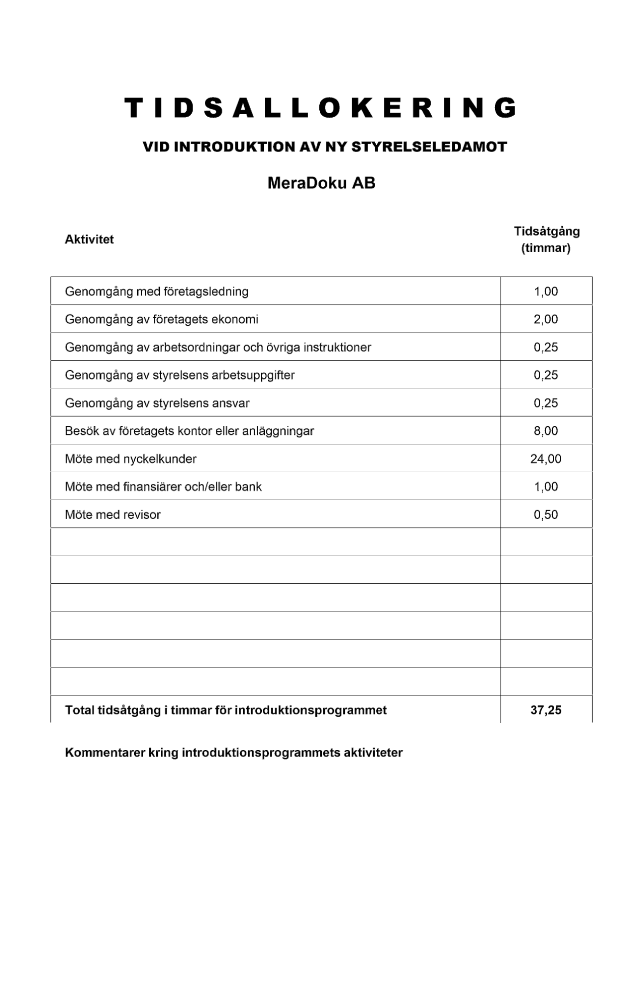 TIDSALLOKERING

VID INTRODUKTION AV NY STYRELSELEDAMOT

MeraDoku AB

| Aktivitet | Tidsåtgång (timmar) |
|---|---|
| Genomgång med företagsledning | 1,00 |
| Genomgång av företagets ekonomi | 2,00 |
| Genomgång av arbetsordningar och övriga instruktioner | 0,25 |
| Genomgång av styrelsens arbetsuppgifter | 0,25 |
| Genomgång av styrelsens ansvar | 0,25 |
| Besök av företagets kontor eller anläggningar | 8,00 |
| Möte med nyckelkunder | 24,00 |
| Möte med finansiärer och/eller bank | 1,00 |
| Möte med revisor | 0,50 |
| | |
| | |
| | |
| | |
| | |
| | |
| Total tidsåtgång i timmar för introduktionsprogrammet | 37,25 |

Kommentarer kring introduktionsprogrammets aktiviteter